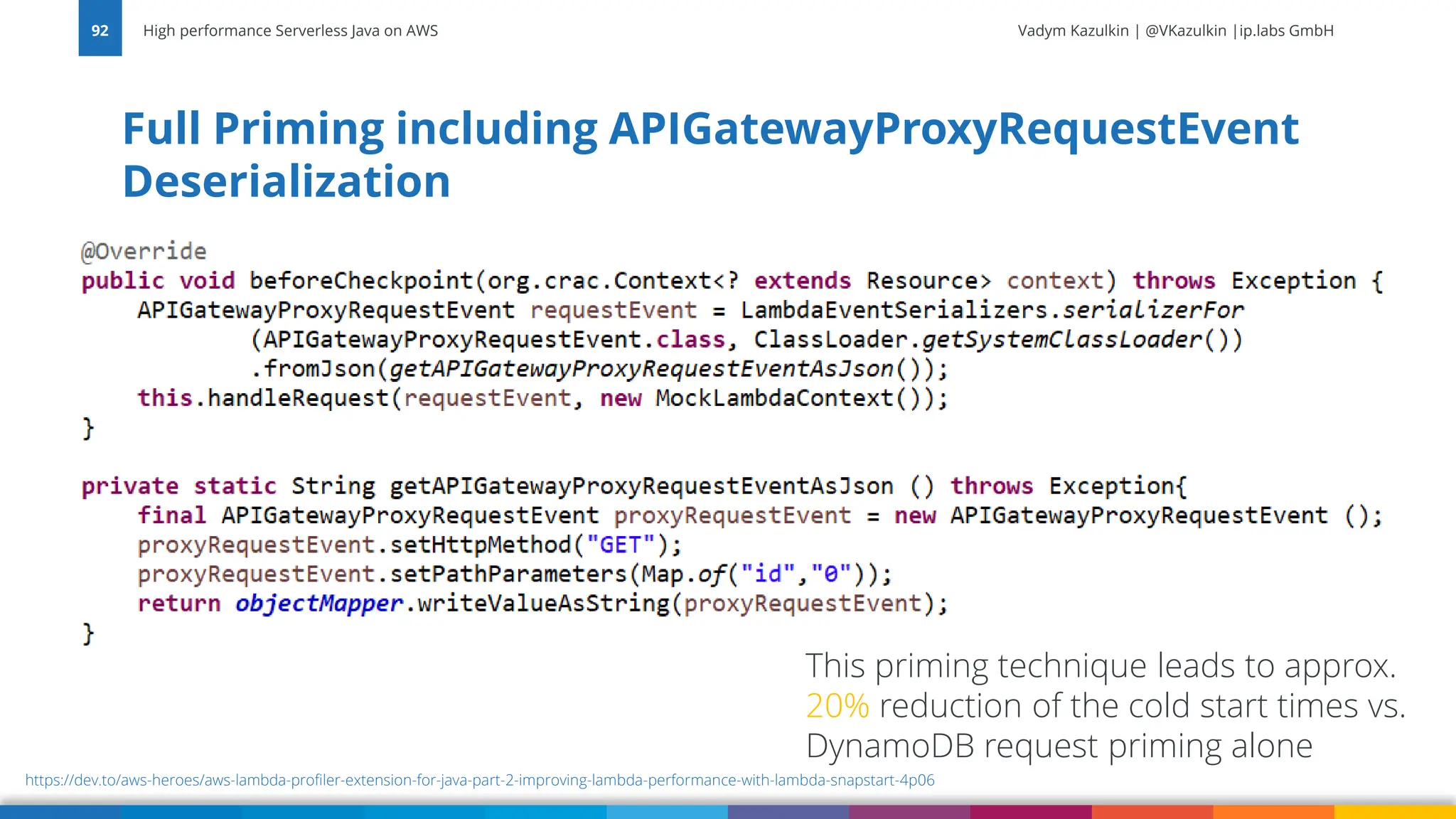 92 High performance Serverless Java on AWS Vadym Kazulkin | @VKazulkin |ip.labs GmbH

Full Priming including APIGatewayProxyRequestEvent Deserialization

@Override
public void beforeCheckpoint(org.crac.Context<? extends Resource> context) throws Exception {
    APIGatewayProxyRequestEvent requestEvent = LambdaEventSerializers.serializerFor
            (APIGatewayProxyRequestEvent.class, ClassLoader.getSystemClassLoader())
            .fromJson(getAPIGatewayProxyRequestEventAsJson());
    this.handleRequest(requestEvent, new MockLambdaContext());
}

private static String getAPIGatewayProxyRequestEventAsJson () throws Exception{
    final APIGatewayProxyRequestEvent proxyRequestEvent = new APIGatewayProxyRequestEvent ();
    proxyRequestEvent.setHttpMethod("GET");
    proxyRequestEvent.setPathParameters(Map.of("id","0"));
    return objectMapper.writeValueAsString(proxyRequestEvent);
}

This priming technique leads to approx. 20% reduction of the cold start times vs. DynamoDB request priming alone

https://dev.to/aws-heroes/aws-lambda-profiler-extension-for-java-part-2-improving-lambda-performance-with-lambda-snapstart-4p06